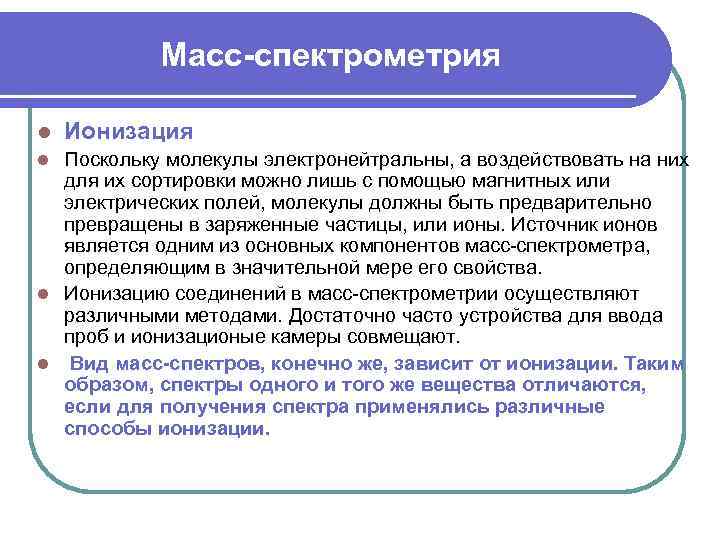 Масс-спектрометрия

Ионизация

Поскольку молекулы электронейтральны, а воздействовать на них для их сортировки можно лишь с помощью магнитных или электрических полей, молекулы должны быть предварительно превращены в заряженные частицы, или ионы. Источник ионов является одним из основных компонентов масс-спектрометра, определяющим в значительной мере его свойства.

Ионизацию соединений в масс-спектрометрии осуществляют различными методами. Достаточно часто устройства для ввода проб и ионизационые камеры совмещают.

Вид масс-спектров, конечно же, зависит от ионизации. Таким образом, спектры одного и того же вещества отличаются, если для получения спектра применялись различные способы ионизации.